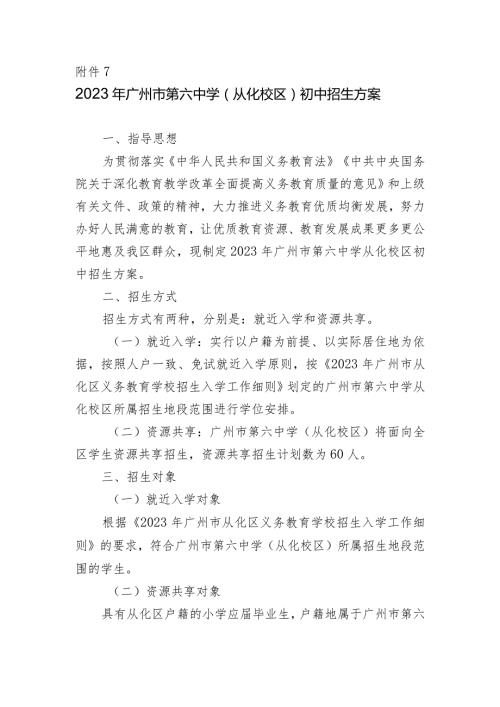 附件 7

2023 年广州市第六中学（从化校区）初中招生方案

一、指导思想

为贯彻落实《中华人民共和国义务教育法》《中共中央国务院关于深化教育教学改革全面提高义务教育质量的意见》和上级有关文件、政策的精神，大力推进义务教育优质均衡发展，努力办好人民满意的教育，让优质教育资源、教育发展成果更多更公平地惠及我区群众，现制定 2023 年广州市第六中学从化校区初中招生方案。

二、招生方式

招生方式有两种，分别是：就近入学和资源共享。

（一）就近入学：实行以户籍为前提、以实际居住地为依据，按照人户一致、免试就近入学原则，按《2023 年广州市从化区义务教育学校招生入学工作细则》划定的广州市第六中学从化校区所属招生地段范围进行学位安排。

（二）资源共享：广州市第六中学（从化校区）将面向全区学生资源共享招生，资源共享招生计划数为 60 人。

三、招生对象

（一）就近入学对象

根据《2023 年广州市从化区义务教育学校招生入学工作细则》的要求，符合广州市第六中学（从化校区）所属招生地段范围的学生。

（二）资源共享对象

具有从化区户籍的小学应届毕业生，户籍地属于广州市第六